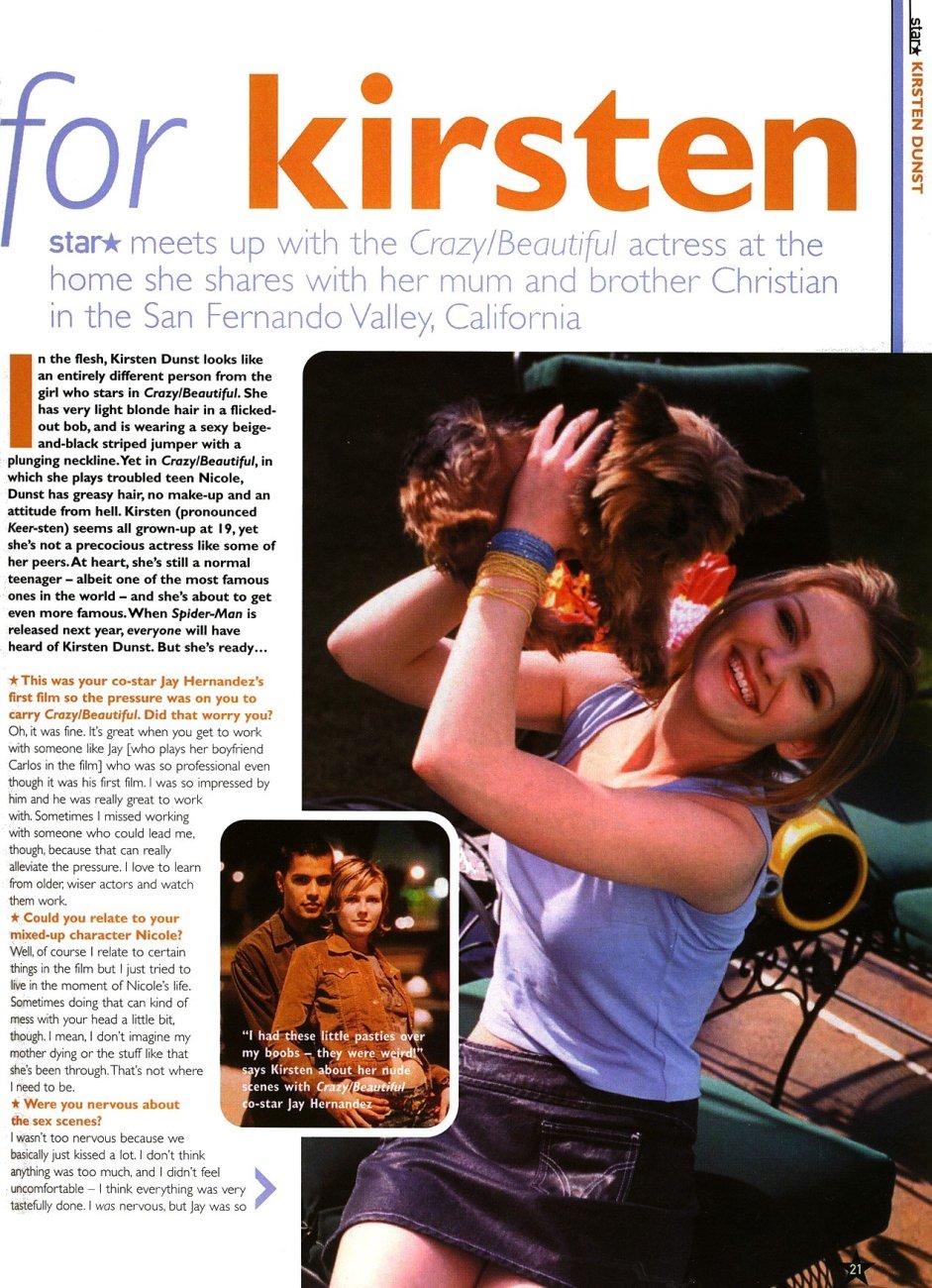 star★ KIRSTEN DUNST

for kirsten

star★ meets up with the Crazy/Beautiful actress at the home she shares with her mum and brother Christian in the San Fernando Valley, California

In the flesh, Kirsten Dunst looks like an entirely different person from the girl who stars in Crazy/Beautiful. She has very light blonde hair in a flicked-out bob, and is wearing a sexy beige-and-black striped jumper with a plunging neckline. Yet in Crazy/Beautiful, in which she plays troubled teen Nicole, Dunst has greasy hair, no make-up and an attitude from hell. Kirsten (pronounced Keer-sten) seems all grown-up at 19, yet she's not a precocious actress like some of her peers. At heart, she's still a normal teenager – albeit one of the most famous ones in the world – and she's about to get even more famous. When Spider-Man is released next year, everyone will have heard of Kirsten Dunst. But she's ready...

★ This was your co-star Jay Hernandez's first film so the pressure was on you to carry Crazy/Beautiful. Did that worry you?
Oh, it was fine. It's great when you get to work with someone like Jay [who plays her boyfriend Carlos in the film] who was so professional even though it was his first film. I was so impressed by him and he was really great to work with. Sometimes I missed working with someone who could lead me, though, because that can really alleviate the pressure. I love to learn from older, wiser actors and watch them work.
★ Could you relate to your mixed-up character Nicole?
Well, of course I relate to certain things in the film but I just tried to live in the moment of Nicole's life. Sometimes doing that can kind of mess with your head a little bit, though. I mean, I don't imagine my mother dying or the stuff like that she's been through. That's not where I need to be.
★ Were you nervous about the sex scenes?
I wasn't too nervous because we basically just kissed a lot. I don't think anything was too much, and I didn't feel uncomfortable – I think everything was very tastefully done. I was nervous, but Jay was so

"I had these little pasties over my boobs – they were weird!" says Kirsten about her nude scenes with Crazy/Beautiful co-star Jay Hernandez

21